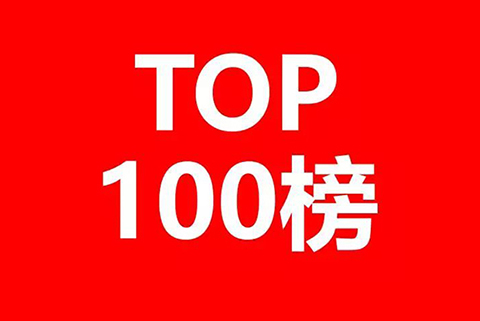 TOP
100榜